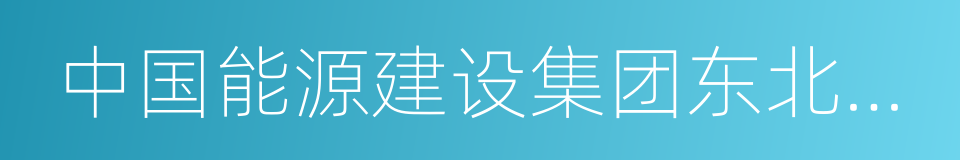 中国能源建设集团东北...